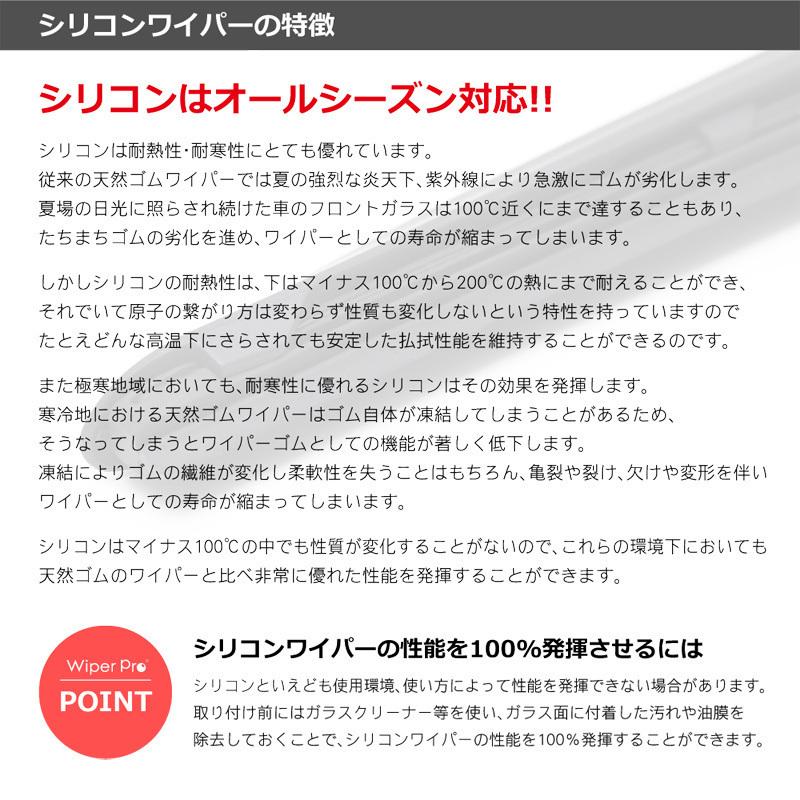 シリコンワイパーの特徴

シリコンはオールシーズン対応!!

シリコンは耐熱性・耐寒性にとても優れています。
従来の天然ゴムワイパーでは夏の強烈な炎天下、紫外線により急激にゴムが劣化します。
夏場の日光に照らされ続けた車のフロントガラスは100℃近くにまで達することもあり、
たちまちゴムの劣化を進め、ワイパーとしての寿命が縮まってしまいます。

しかしシリコンの耐熱性は、下はマイナス100℃から200℃の熱にまで耐えることができ、
それでいて原子の繋がり方は変わらず性質も変化しないという特性を持っていますので
たとえどんな高温下にさらされても安定した払拭性能を維持することができるのです。

また極寒地域においても、耐寒性に優れるシリコンはその効果を発揮します。
寒冷地における天然ゴムワイパーはゴム自体が凍結してしまうことがあるため、
そうなってしまうとワイパーゴムとしての機能が著しく低下します。
凍結によりゴムの繊維が変化し柔軟性を失うことはもちろん、亀裂や裂け、欠けや変形を伴い
ワイパーとしての寿命が縮まってしまいます。

シリコンはマイナス100℃の中でも性質が変化することがないので、これらの環境下においても
天然ゴムのワイパーと比べ非常に優れた性能を発揮することができます。

Wiper Pro
POINT

シリコンワイパーの性能を100%発揮させるには

シリコンといえども使用環境、使い方によって性能を発揮できない場合があります。
取り付け前にはガラスクリーナー等を使い、ガラス面に付着した汚れや油膜を
除去しておくことで、シリコンワイパーの性能を100%発揮することができます。